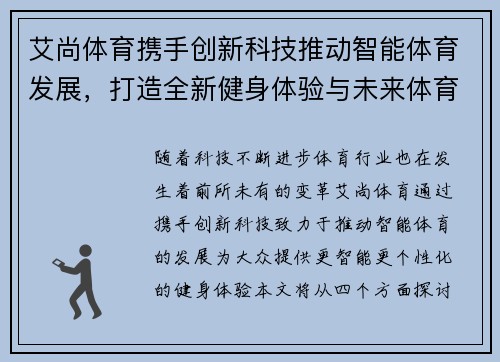 艾尚体育携手创新科技推动智能体育发展，打造全新健身体验与未来体育

随着科技不断进步体育行业也在发生着前所未有的变革艾尚体育通过携手创新科技致力于推动智能体育的发展为大众提供更智能更个性化的健身体验本文将从四个方面探讨